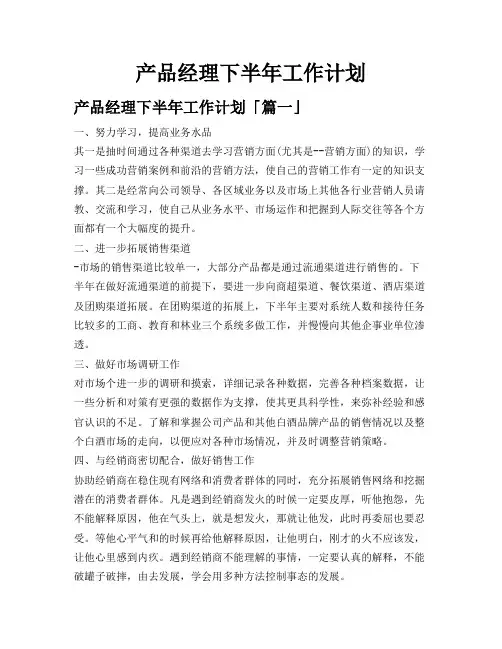 产品经理下半年工作计划

产品经理下半年工作计划「篇一」

一、努力学习，提高业务水品

其一是抽时间通过各种渠道去学习营销方面(尤其是--营销方面)的知识，学习一些成功营销案例和前沿的营销方法，使自己的营销工作有一定的知识支撑。其二是经常向公司领导、各区域业务以及市场上其他各行业营销人员请教、交流和学习，使自己从业务水平、市场运作和把握到人际交往等各个方面都有一个大幅度的提升。

二、进一步拓展销售渠道

-市场的销售渠道比较单一，大部分产品都是通过流通渠道进行销售的。下半年在做好流通渠道的前提下，要进一步向商超渠道、餐饮渠道、酒店渠道及团购渠道拓展。在团购渠道的拓展上，下半年主要对系统人数和接待任务比较多的工商、教育和林业三个系统多做工作，并慢慢向其他企事业单位渗透。

三、做好市场调研工作

对市场个进一步的调研和摸索，详细记录各种数据，完善各种档案数据，让一些分析和对策有更强的数据作为支撑，使其更具科学性，来弥补经验和感官认识的不足。了解和掌握公司产品和其他白酒品牌产品的销售情况以及整个白酒市场的走向，以便应对各种市场情况，并及时调整营销策略。

四、与经销商密切配合，做好销售工作

协助经销商在稳住现有网络和消费者群体的同时，充分拓展销售网络和挖掘潜在的消费者群体。凡是遇到经销商发火的时候一定要皮厚，听他抱怨，先不能解释原因，他在气头上，就是想发火，那就让他发，此时再委屈也要忍受。等他心平气和的时候再给他解释原因，让他明白，刚才的火不应该发，让他心里感到内疚。遇到经销商不能理解的事情，一定要认真的解释，不能破罐子破摔，由去发展，学会用多种方法控制事态的发展。